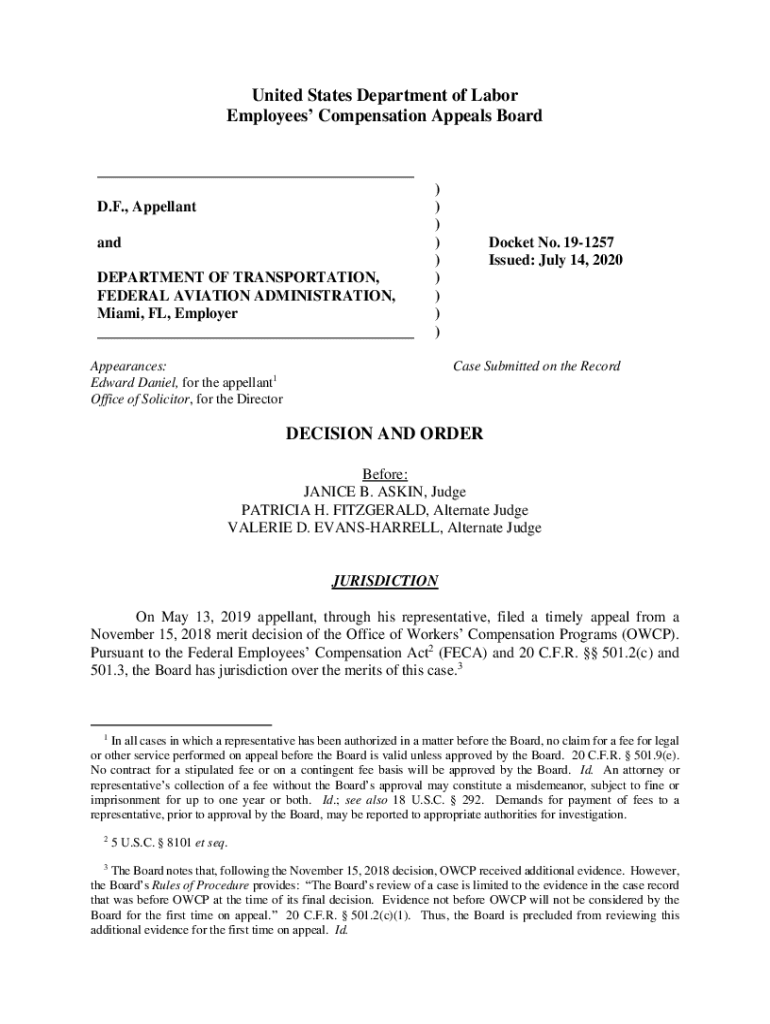 United States Department of Labor
Employees' Compensation Appeals Board

D.F., Appellant

and

DEPARTMENT OF TRANSPORTATION, FEDERAL AVIATION ADMINISTRATION, Miami, FL, Employer

)
)
)
)
)
)
)
)
)

Docket No. 19-1257
Issued: July 14, 2020

Appearances:
Edward Daniel, for the appellant$^1$
Office of Solicitor, for the Director

Case Submitted on the Record

DECISION AND ORDER

Before:
JANICE B. ASKIN, Judge
PATRICIA H. FITZGERALD, Alternate Judge
VALERIE D. EVANS-HARRELL, Alternate Judge

JURISDICTION

On May 13, 2019 appellant, through his representative, filed a timely appeal from a November 15, 2018 merit decision of the Office of Workers' Compensation Programs (OWCP). Pursuant to the Federal Employees' Compensation Act$^2$ (FECA) and 20 C.F.R. §§ 501.2(c) and 501.3, the Board has jurisdiction over the merits of this case.$^3$

$^1$ In all cases in which a representative has been authorized in a matter before the Board, no claim for a fee for legal or other service performed on appeal before the Board is valid unless approved by the Board. 20 C.F.R. § 501.9(e). No contract for a stipulated fee or on a contingent fee basis will be approved by the Board. Id. An attorney or representative's collection of a fee without the Board's approval may constitute a misdemeanor, subject to fine or imprisonment for up to one year or both. Id.; see also 18 U.S.C. § 292. Demands for payment of fees to a representative, prior to approval by the Board, may be reported to appropriate authorities for investigation.

$^2$ 5 U.S.C. § 8101 et seq.

$^3$ The Board notes that, following the November 15, 2018 decision, OWCP received additional evidence. However, the Board's Rules of Procedure provides: "The Board's review of a case is limited to the evidence in the case record that was before OWCP at the time of its final decision. Evidence not before OWCP will not be considered by the Board for the first time on appeal." 20 C.F.R. § 501.2(c)(1). Thus, the Board is precluded from reviewing this additional evidence for the first time on appeal. Id.